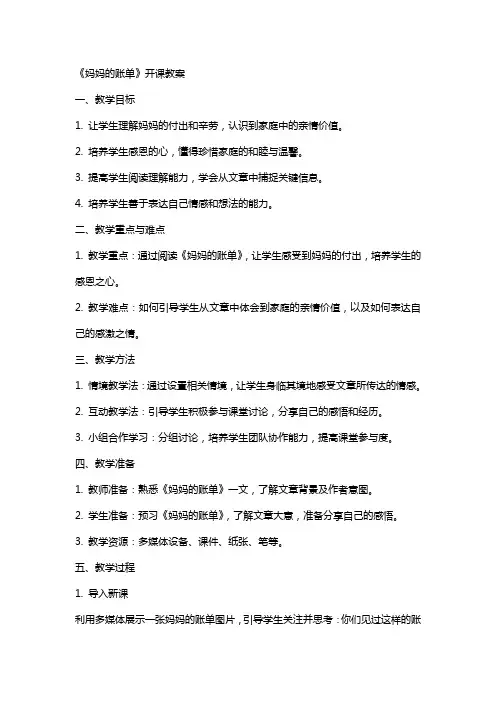 《妈妈的账单》开课教案

一、教学目标

1. 让学生理解妈妈的付出和辛劳，认识到家庭中的亲情价值。

2. 培养学生感恩的心，懂得珍惜家庭的和睦与温馨。

3. 提高学生阅读理解能力，学会从文章中捕捉关键信息。

4. 培养学生善于表达自己情感和想法的能力。

二、教学重点与难点

1. 教学重点：通过阅读《妈妈的账单》，让学生感受到妈妈的付出，培养学生的感恩之心。

2. 教学难点：如何引导学生从文章中体会到家庭的亲情价值，以及如何表达自己的感激之情。

三、教学方法

1. 情境教学法：通过设置相关情境，让学生身临其境地感受文章所传达的情感。

2. 互动教学法：引导学生积极参与课堂讨论，分享自己的感悟和经历。

3. 小组合作学习：分组讨论，培养学生团队协作能力，提高课堂参与度。

四、教学准备

1. 教师准备：熟悉《妈妈的账单》一文，了解文章背景及作者意图。

2. 学生准备：预习《妈妈的账单》，了解文章大意，准备分享自己的感悟。

3. 教学资源：多媒体设备、课件、纸张、笔等。

五、教学过程

1. 导入新课

利用多媒体展示一张妈妈的账单图片，引导学生关注并思考：你们见过这样的账